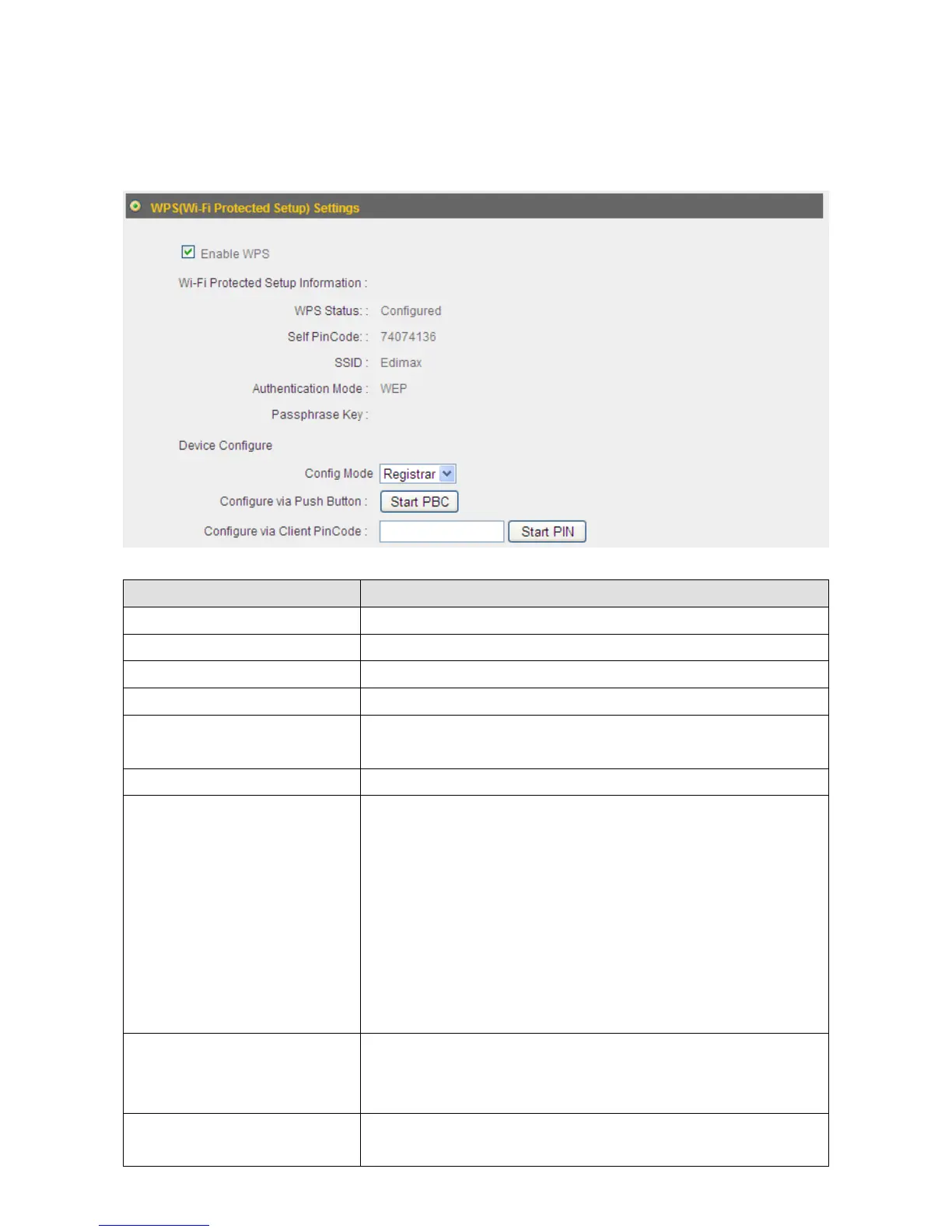 WPS(Wi-Fi Protected Setup) Settings

Enable WPS

Wi-Fi Protected Setup Information :

WPS Status: : Configured

Self PinCode: : 74074136

SSID : Edimax

Authentication Mode : WEP

Passphrase Key :

Device Configure

Config Mode Registrar

Configure via Push Button : Start PBC

Configure via Client PinCode : Start PIN